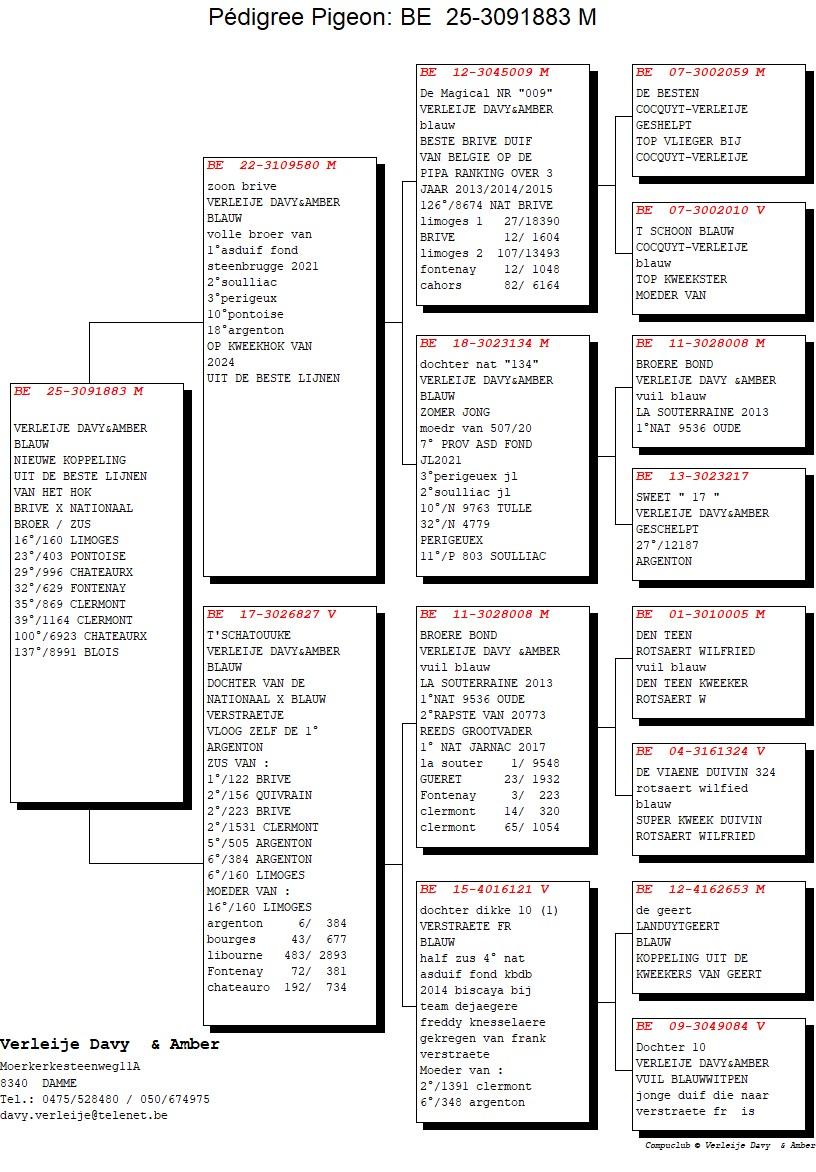 Pédigree Pigeon: BE 25-3091883 M

BE 25-3091883 M

VERLEIJE DAVY&AMBER
BLAUW
NIEUWE KOPPELING
UIT DE BESTE LIJNEN
VAN HET HOK
BRIVE X NATIONAAL
BROER / ZUS
16°/160 LIMOGES
23°/403 PONTOISE
29°/996 CHATEAURX
32°/629 FONTENAY
35°/869 CLERMONT
39°/1164 CLERMONT
100°/6923 CHATEAURX
137°/8991 BLOIS

BE 22-3109580 M
zoon brive
VERLEIJE DAVY&AMBER
BLAUW
volle broer van
1°asduif fond
steenbrugge 2021
2°soulliac
3°perigeux
10°pontoise
18°argenton
OP KWEEKHOK VAN
2024
UIT DE BESTE LIJNEN

BE 17-3026827 V
T'SCHATOUUKE
VERLEIJE DAVY&AMBER
BLAUW
DOCHTER VAN DE
NATIONAAL X BLAUW
VERSTRAETJE
VLOOG ZELF DE 1°
ARGENTON
ZUS VAN :
1°/122 BRIVE
2°/156 QUIVRAIN
2°/223 BRIVE
2°/1531 CLERMONT
5°/505 ARGENTON
6°/384 ARGENTON
6°/160 LIMOGES
MOEDER VAN :
16°/160 LIMOGES
argenton 6/ 384
bourges 43/ 677
libourne 483/ 2893
Fontenay 72/ 381
chateauro 192/ 734

BE 12-3045009 M
De Magical NR "009"
VERLEIJE DAVY&AMBER
blauw
BESTE BRIVE DUIF
VAN BELGIE OP DE
PIPA RANKING OVER 3
JAAR 2013/2014/2015
126°/8674 NAT BRIVE
limoges 1 27/18390
BRIVE 12/ 1604
limoges 2 107/13493
fontenay 12/ 1048
cahors 82/ 6164

BE 18-3023134 M
dochter nat "134"
VERLEIJE DAVY&AMBER
BLAUW
ZOMER JONG
moedr van 507/20
7° PROV ASD FOND
JL2021
3°perigeuex jl
2°soulliac jl
10°/N 9763 TULLE
32°/N 4779
PERIGEUEX
11°/P 803 SOULLIAC

BE 11-3028008 M
BROERE BOND
VERLEIJE DAVY &AMBER
vuil blauw
LA SOUTERRAINE 2013
1°NAT 9536 OUDE
2°RAPSTE VAN 20773
REEDS GROOTVADER
1° NAT JARNAC 2017
la souter 1/ 9548
GUERET 23/ 1932
Fontenay 3/ 223
clermont 14/ 320
clermont 65/ 1054

BE 15-4016121 V
dochter dikke 10 (1)
VERSTRAETE FR
BLAUW
half zus 4° nat
asduif fond kbdb
2014 biscaya bij
team dejaegere
freddy knesselaere
gekregen van frank
verstraete
Moeder van :
2°/1391 clermont
6°/348 argenton

BE 07-3002059 M
DE BESTEN
COCQUYT-VERLEIJE
GESHELPT
TOP VLIEGER BIJ
COCQUYT-VERLEIJE

BE 07-3002010 V
T SCHOON BLAUW
COCQUYT-VERLEIJE
blauw
TOP KWEEKSTER
MOEDER VAN

BE 11-3028008 M
BROERE BOND
VERLEIJE DAVY &AMBER
vuil blauw
LA SOUTERRAINE 2013
1°NAT 9536 OUDE

BE 13-3023217
SWEET " 17 "
VERLEIJE DAVY&AMBER
GESCHELPT
27°/12187
ARGENTON

BE 01-3010005 M
DEN TEEN
ROTSAERT WILFRIED
vuil blauw
DEN TEEN KWEEKER
ROTSAERT W

BE 04-3161324 V
DE VIAENE DUIVIN 324
rotsaert wilfied
blauw
SUPER KWEEK DUIVIN
ROTSAERT WILFRIED

BE 12-4162653 M
de geert
LANDUYTGEERT
BLAUW
KOPPELING UIT DE
KWEEKERS VAN GEERT

BE 09-3049084 V
Dochter 10
VERLEIJE DAVY&AMBER
VUIL BLAUWWITPEN
jonge duif die naar
verstraete fr is

Verleije Davy & Amber
Moerkerkesteenweg11A
8340 DAMME
Tel.: 0475/528480 / 050/674975
davy.verleije@telenet.be

Compuclub © Verleije Davy & Amber